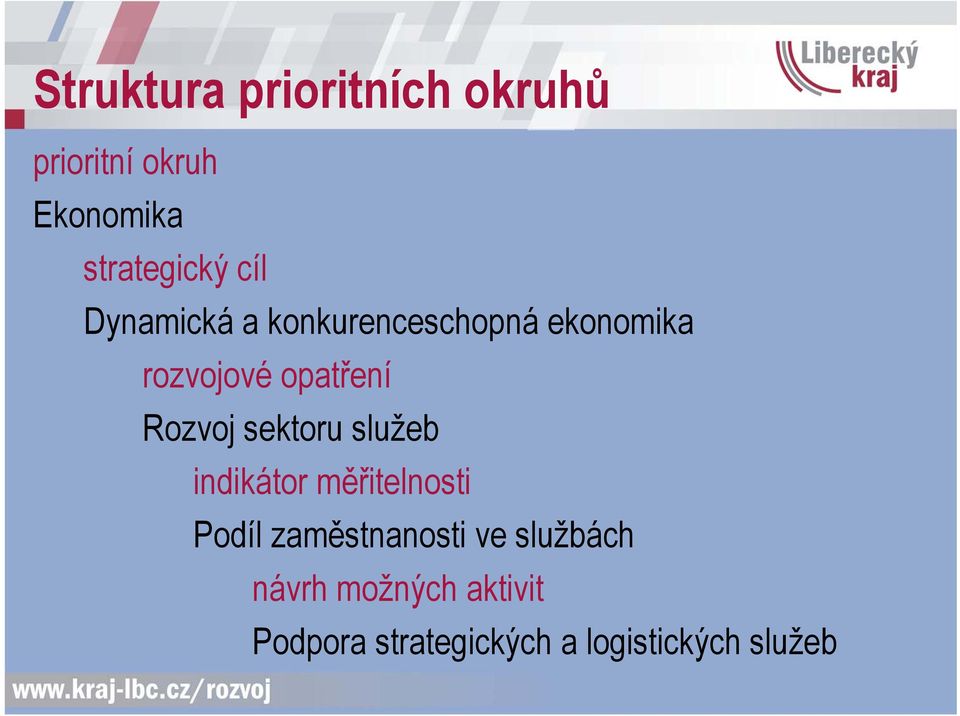 Struktura prioritních okruhů

Liberecký kraj

prioritní okruh

Ekonomika

strategický cíl

Dynamická a konkurenceschopná ekonomika

rozvojové opatření

Rozvoj sektoru služeb

indikátor měřitelnosti

Podíl zaměstnanosti ve službách

návrh možných aktivit

Podpora strategických a logistických služeb

www.kraj-lbc.cz/rozvoj